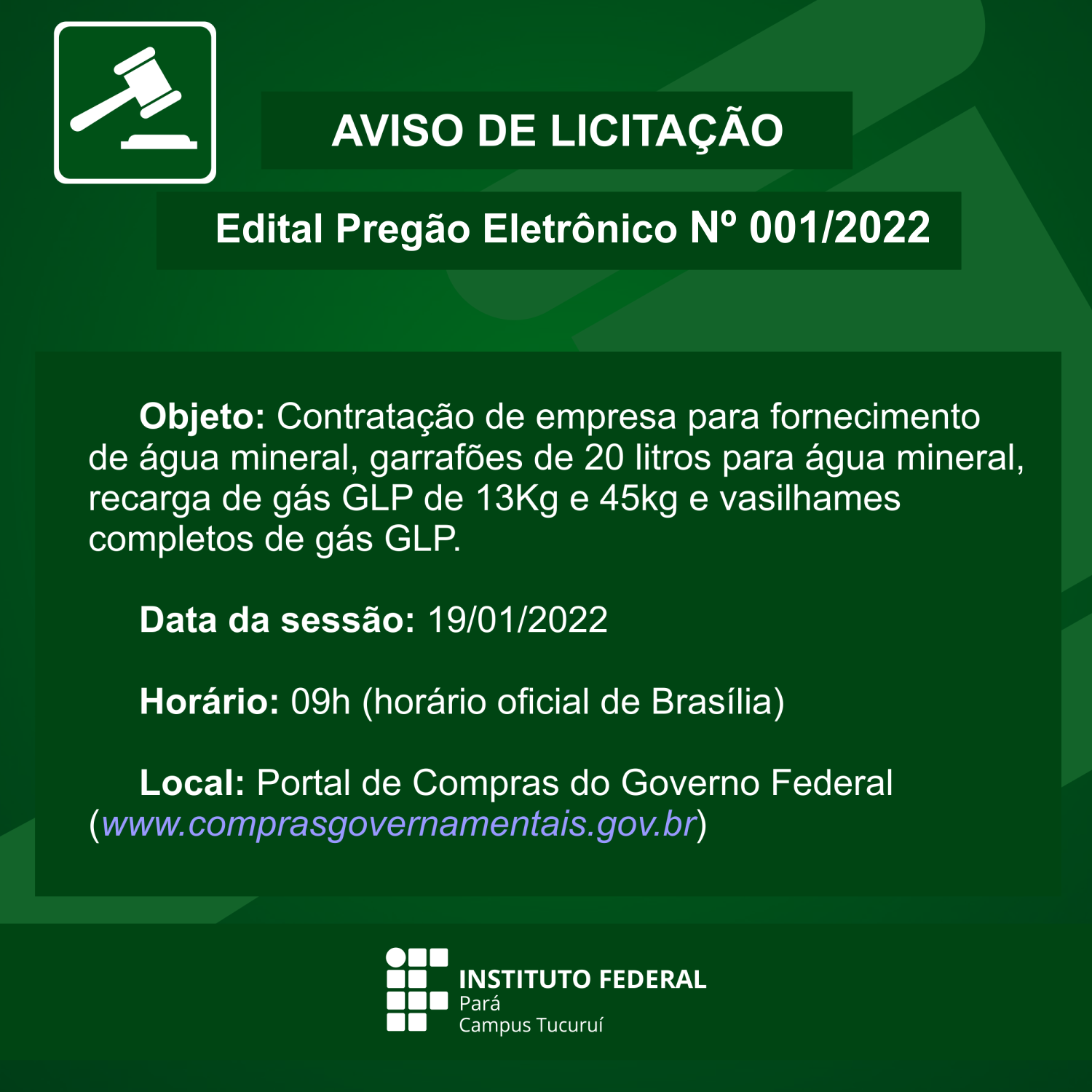 AVISO DE LICITAÇÃO

Edital Pregão Eletrônico Nº 001/2022

Objeto: Contratação de empresa para fornecimento de água mineral, garrafões de 20 litros para água mineral, recarga de gás GLP de 13Kg e 45kg e vasilhames completos de gás GLP.

Data da sessão: 19/01/2022

Horário: 09h (horário oficial de Brasília)

Local: Portal de Compras do Governo Federal (www.comprasgovernamentais.gov.br)

INSTITUTO FEDERAL
Pará
Campus Tucuruí